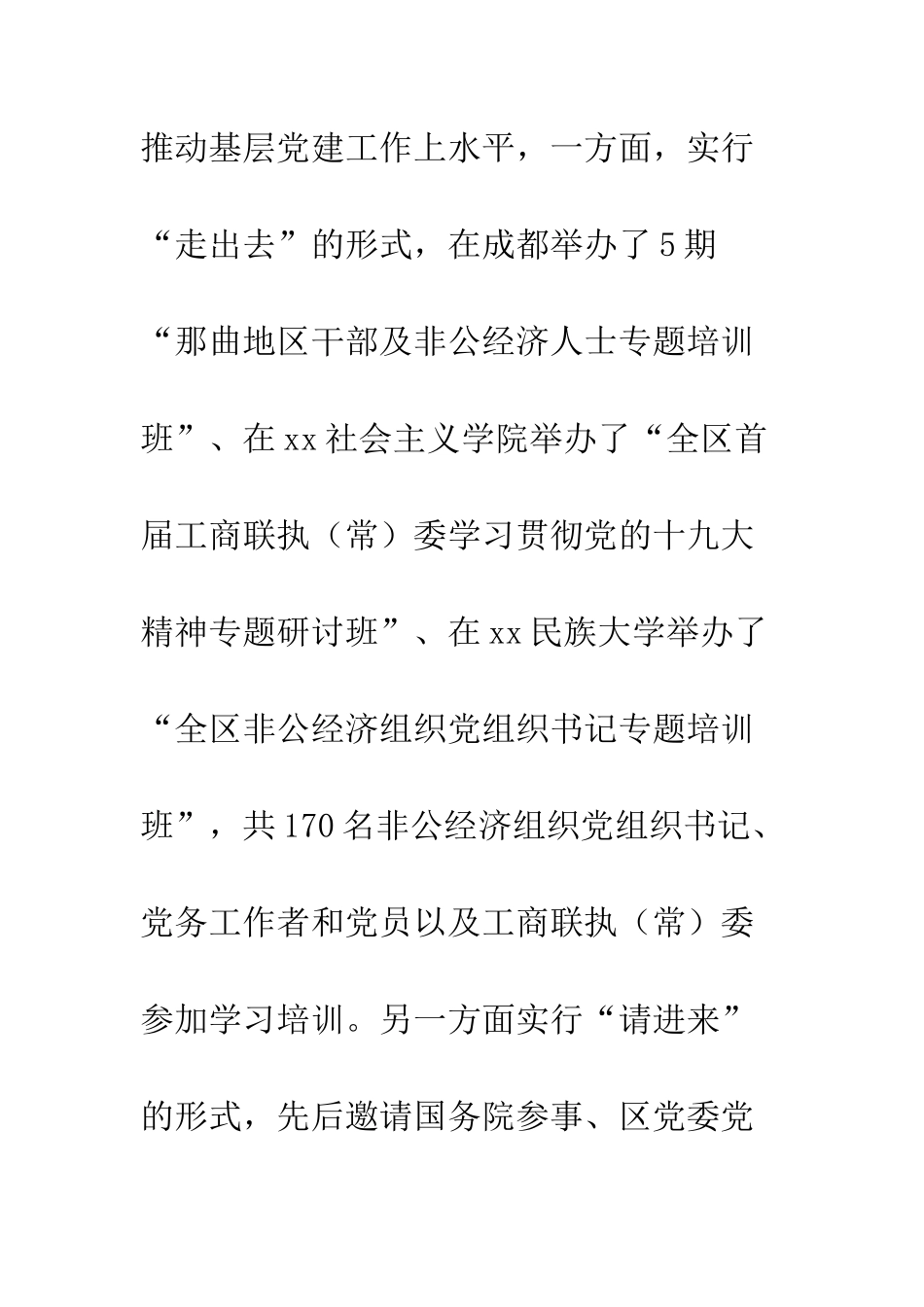 推动基层党建工作上水平，一方面，实行“走出去”的形式，在成都举办了5期“那曲地区干部及非公经济人士专题培训班”、在xx社会主义学院举办了“全区首届工商联执（常）委学习贯彻党的十九大精神专题研讨班”、在xx民族大学举办了“全区非公经济组织党组织书记专题培训班”，共170名非公经济组织党组织书记、党务工作者和党员以及工商联执（常）委参加学习培训。另一方面实行“请进来”的形式，先后邀请国务院参事、区党委党